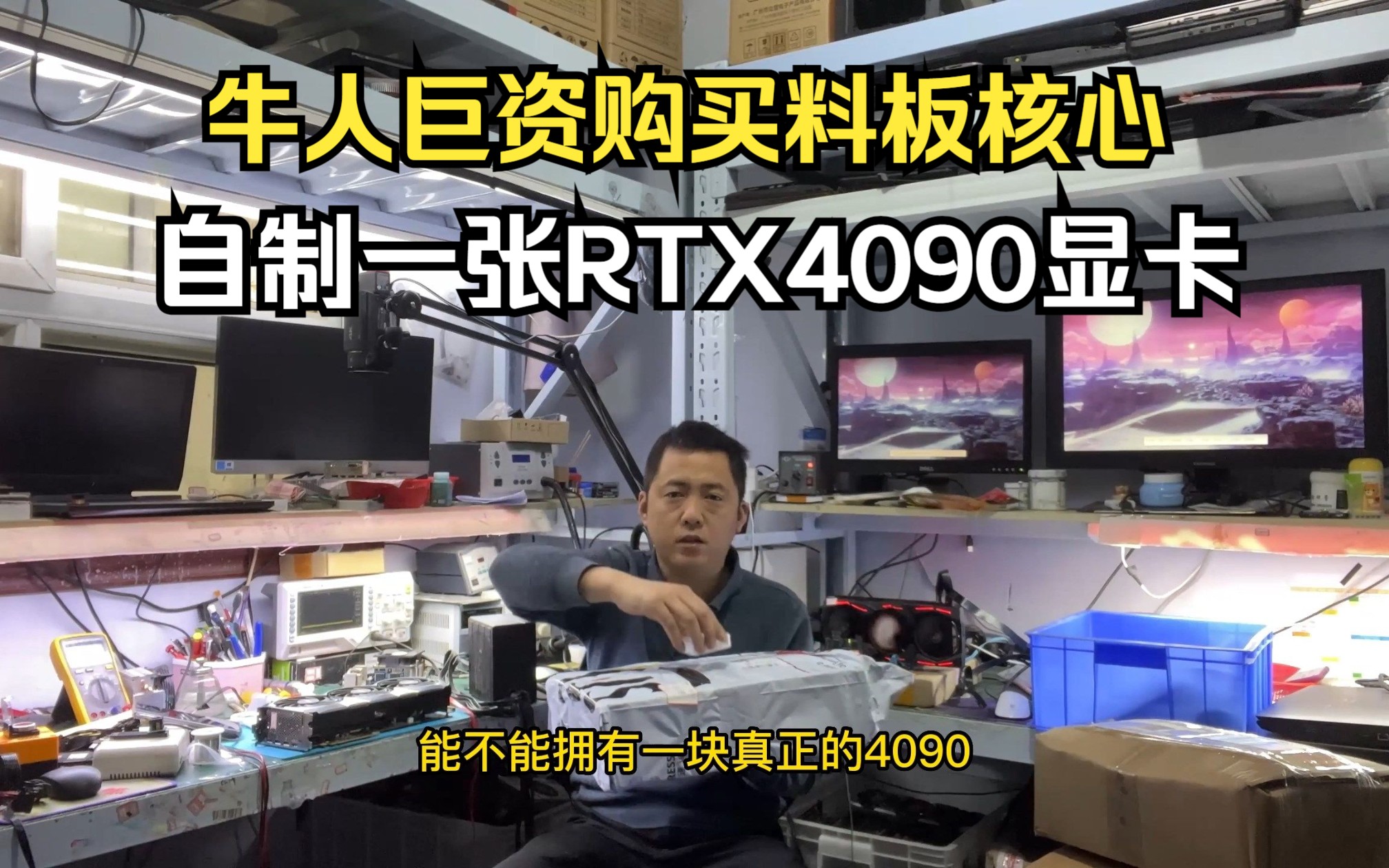 牛人巨资购买料板核心
自制一张RTX4090显卡

能不能拥有一块真正的4090